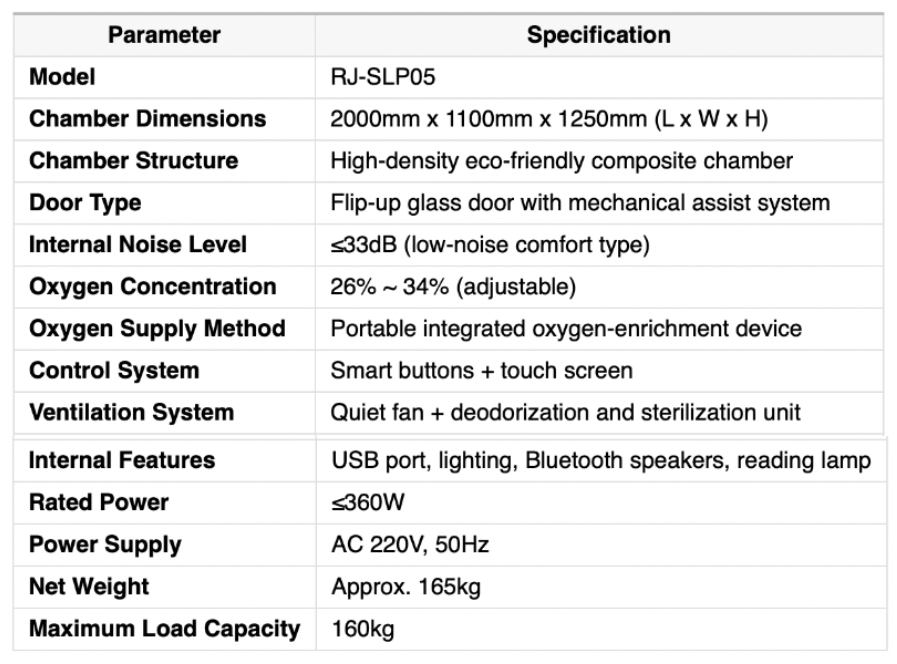 | Parameter | Specification |
|---|---|
| Model | RJ-SLP05 |
| Chamber Dimensions | 2000mm x 1100mm x 1250mm (L x W x H) |
| Chamber Structure | High-density eco-friendly composite chamber |
| Door Type | Flip-up glass door with mechanical assist system |
| Internal Noise Level | ≤33dB (low-noise comfort type) |
| Oxygen Concentration | 26% ~ 34% (adjustable) |
| Oxygen Supply Method | Portable integrated oxygen-enrichment device |
| Control System | Smart buttons + touch screen |
| Ventilation System | Quiet fan + deodorization and sterilization unit |
| Internal Features | USB port, lighting, Bluetooth speakers, reading lamp |
| Rated Power | ≤360W |
| Power Supply | AC 220V, 50Hz |
| Net Weight | Approx. 165kg |
| Maximum Load Capacity | 160kg |